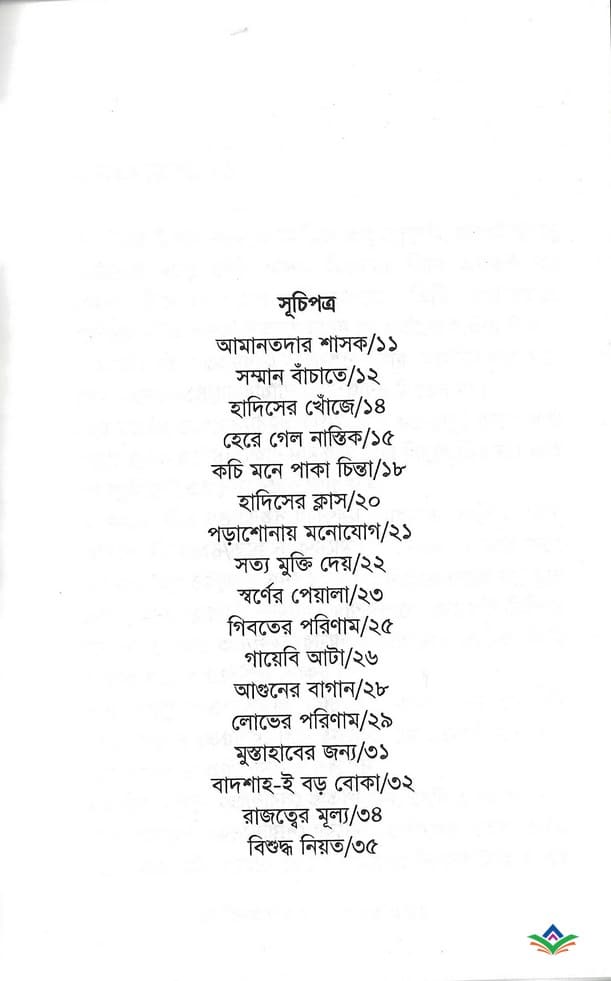 সূচিপত্র

আমানতদার শাসক/১১
সম্মান বাঁচাতে/১২
হাদিসের খোঁজে/১৪
হেরে গেল নাস্তিক/১৫
কচি মনে পাকা চিন্তা/১৮
হাদিসের ক্লাস/২০
পড়াশোনায় মনোযোগ/২১
সত্য মুক্তি দেয়/২২
স্বর্ণের পেয়ালা/২৩
গিবতের পরিণাম/২৫
গায়েবি আটা/২৬
আগুনের বাগান/২৮
লোভের পরিণাম/২৯
মুস্তাহাবের জন্য/৩১
বাদশাহ-ই বড় বোকা/৩২
রাজত্বের মূল্য/৩৪
বিশুদ্ধ নিয়ত/৩৫